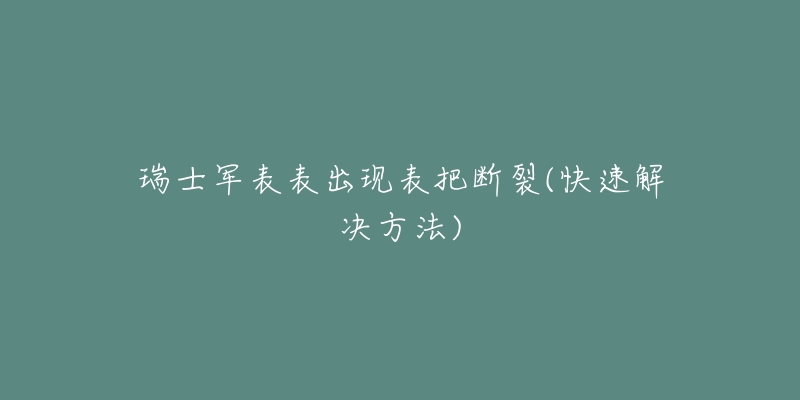 瑞士军表表出现表把断裂(快速解决方法)